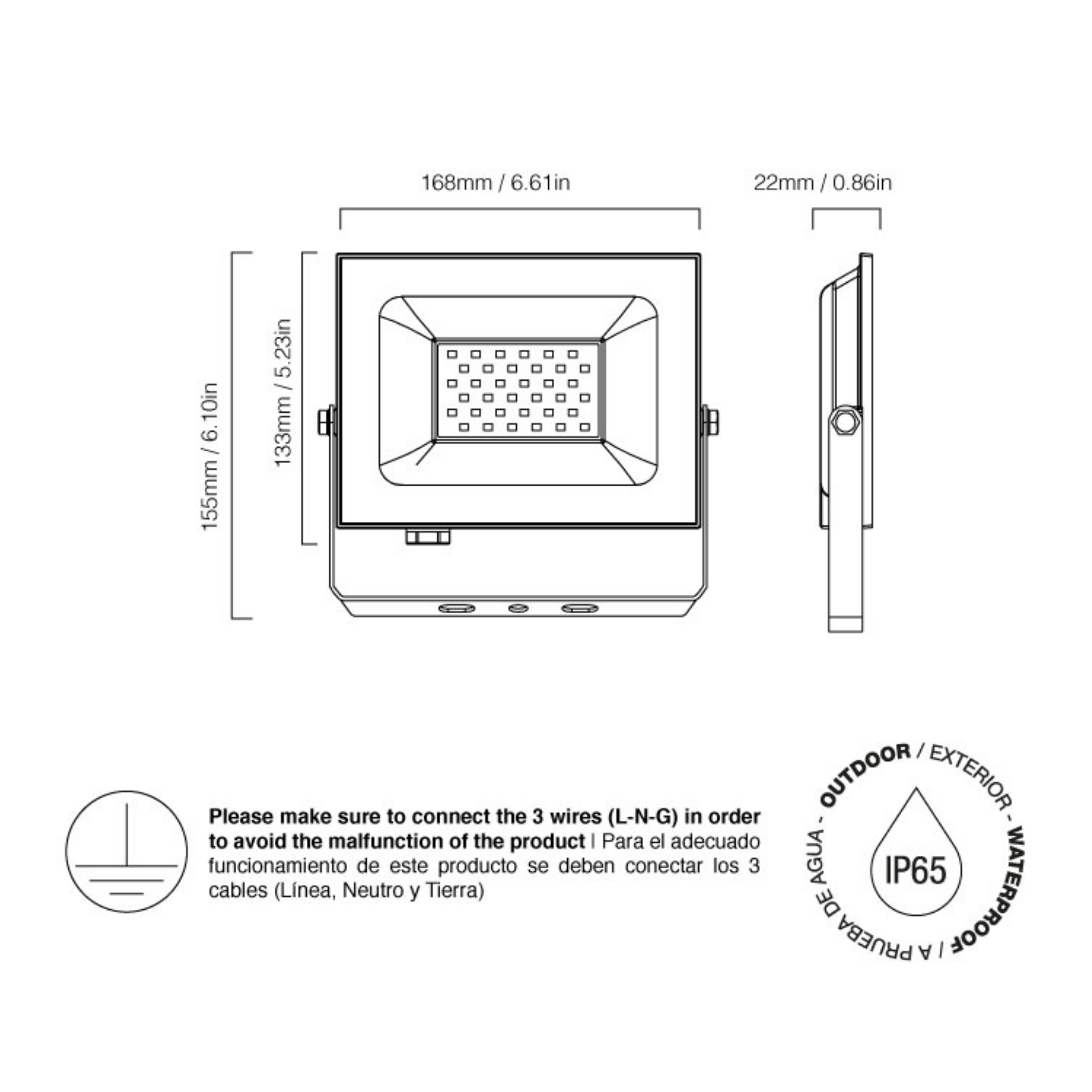 168mm / 6.61in

22mm / 0.86in

155mm / 6.10in

133mm / 5.23in

Please make sure to connect the 3 wires (L-N-G) in order to avoid the malfunction of the product | Para el adecuado funcionamiento de este producto se deben conectar los 3 cables (Línea, Neutro y Tierra)

OUTDOOR / EXTERIOR - WATERPROOF / A PRUEBA DE AGUA -

IP65